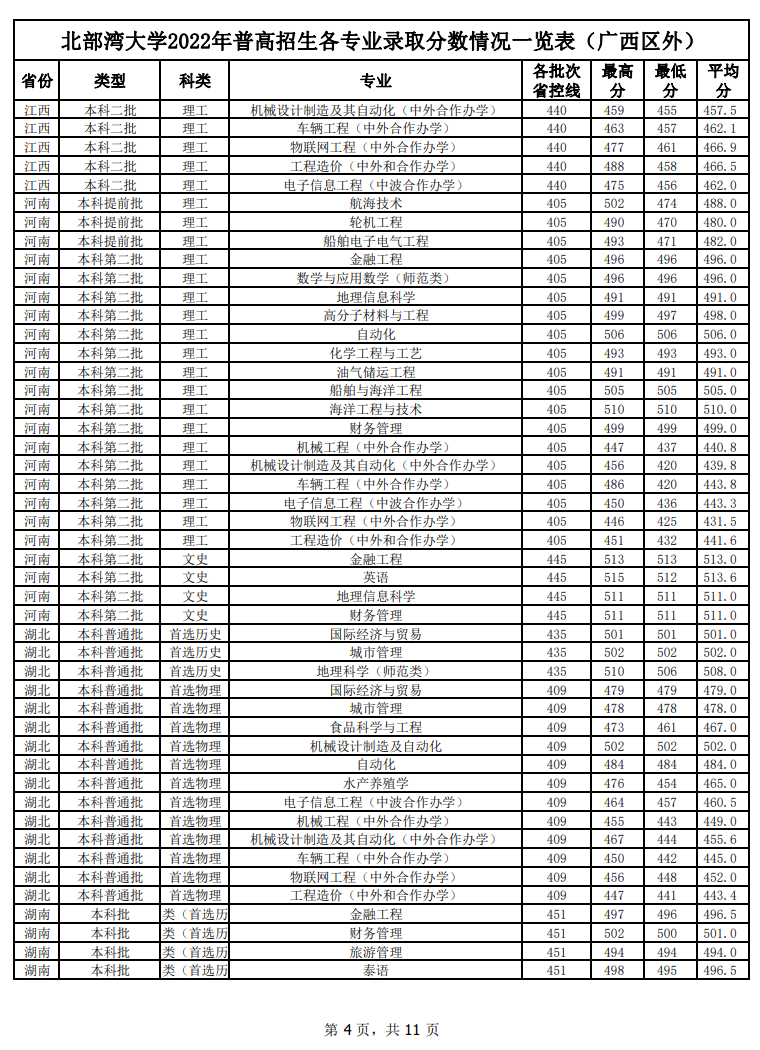 北部湾大学2022年普高招生各专业录取分数情况一览表（广西区外）

| 省份 | 类型 | 科类 | 专业 | 各批次省控线 | 最高分 | 最低分 | 平均分 |
|---|---|---|---|---|---|---|---|
| 江西 | 本科二批 | 理工 | 机械设计制造及其自动化（中外合作办学） | 440 | 459 | 455 | 457.5 |
| 江西 | 本科二批 | 理工 | 车辆工程（中外合作办学） | 440 | 463 | 457 | 462.1 |
| 江西 | 本科二批 | 理工 | 物联网工程（中外合作办学） | 440 | 477 | 461 | 466.9 |
| 江西 | 本科二批 | 理工 | 工程造价（中外和合作办学） | 440 | 488 | 458 | 466.5 |
| 江西 | 本科二批 | 理工 | 电子信息工程（中波合作办学） | 440 | 475 | 456 | 462.0 |
| 河南 | 本科提前批 | 理工 | 航海技术 | 405 | 502 | 474 | 488.0 |
| 河南 | 本科提前批 | 理工 | 轮机工程 | 405 | 490 | 470 | 480.0 |
| 河南 | 本科提前批 | 理工 | 船舶电子电气工程 | 405 | 493 | 471 | 482.0 |
| 河南 | 本科第二批 | 理工 | 金融工程 | 405 | 496 | 496 | 496.0 |
| 河南 | 本科第二批 | 理工 | 数学与应用数学（师范类） | 405 | 496 | 496 | 496.0 |
| 河南 | 本科第二批 | 理工 | 地理信息科学 | 405 | 491 | 491 | 491.0 |
| 河南 | 本科第二批 | 理工 | 高分子材料与工程 | 405 | 499 | 497 | 498.0 |
| 河南 | 本科第二批 | 理工 | 自动化 | 405 | 506 | 506 | 506.0 |
| 河南 | 本科第二批 | 理工 | 化学工程与工艺 | 405 | 493 | 493 | 493.0 |
| 河南 | 本科第二批 | 理工 | 油气储运工程 | 405 | 491 | 491 | 491.0 |
| 河南 | 本科第二批 | 理工 | 船舶与海洋工程 | 405 | 505 | 505 | 505.0 |
| 河南 | 本科第二批 | 理工 | 海洋工程与技术 | 405 | 510 | 510 | 510.0 |
| 河南 | 本科第二批 | 理工 | 财务管理 | 405 | 499 | 499 | 499.0 |
| 河南 | 本科第二批 | 理工 | 机械工程（中外合作办学） | 405 | 447 | 437 | 440.8 |
| 河南 | 本科第二批 | 理工 | 机械设计制造及其自动化（中外合作办学） | 405 | 456 | 420 | 439.8 |
| 河南 | 本科第二批 | 理工 | 车辆工程（中外合作办学） | 405 | 486 | 420 | 443.8 |
| 河南 | 本科第二批 | 理工 | 电子信息工程（中波合作办学） | 405 | 450 | 436 | 443.3 |
| 河南 | 本科第二批 | 理工 | 物联网工程（中外合作办学） | 405 | 446 | 425 | 431.5 |
| 河南 | 本科第二批 | 理工 | 工程造价（中外和合作办学） | 405 | 451 | 432 | 441.6 |
| 河南 | 本科第二批 | 文史 | 金融工程 | 445 | 513 | 513 | 513.0 |
| 河南 | 本科第二批 | 文史 | 英语 | 445 | 515 | 512 | 513.6 |
| 河南 | 本科第二批 | 文史 | 地理信息科学 | 445 | 511 | 511 | 511.0 |
| 河南 | 本科第二批 | 文史 | 财务管理 | 445 | 511 | 511 | 511.0 |
| 湖北 | 本科普通批 | 首选历史 | 国际经济与贸易 | 435 | 501 | 501 | 501.0 |
| 湖北 | 本科普通批 | 首选历史 | 城市管理 | 435 | 502 | 502 | 502.0 |
| 湖北 | 本科普通批 | 首选历史 | 地理科学（师范类） | 435 | 510 | 506 | 508.0 |
| 湖北 | 本科普通批 | 首选物理 | 国际经济与贸易 | 409 | 479 | 479 | 479.0 |
| 湖北 | 本科普通批 | 首选物理 | 城市管理 | 409 | 478 | 478 | 478.0 |
| 湖北 | 本科普通批 | 首选物理 | 食品科学与工程 | 409 | 473 | 461 | 467.0 |
| 湖北 | 本科普通批 | 首选物理 | 机械设计制造及自动化 | 409 | 502 | 502 | 502.0 |
| 湖北 | 本科普通批 | 首选物理 | 自动化 | 409 | 484 | 484 | 484.0 |
| 湖北 | 本科普通批 | 首选物理 | 水产养殖学 | 409 | 476 | 454 | 465.0 |
| 湖北 | 本科普通批 | 首选物理 | 电子信息工程（中波合作办学） | 409 | 464 | 457 | 460.5 |
| 湖北 | 本科普通批 | 首选物理 | 机械工程（中外合作办学） | 409 | 455 | 443 | 449.0 |
| 湖北 | 本科普通批 | 首选物理 | 机械设计制造及其自动化（中外合作办学） | 409 | 467 | 444 | 455.6 |
| 湖北 | 本科普通批 | 首选物理 | 车辆工程（中外合作办学） | 409 | 450 | 442 | 445.0 |
| 湖北 | 本科普通批 | 首选物理 | 物联网工程（中外合作办学） | 409 | 456 | 448 | 452.0 |
| 湖北 | 本科普通批 | 首选物理 | 工程造价（中外和合作办学） | 409 | 447 | 441 | 443.4 |
| 湖南 | 本科批 | 类（首选历 | 金融工程 | 451 | 497 | 496 | 496.5 |
| 湖南 | 本科批 | 类（首选历 | 财务管理 | 451 | 502 | 500 | 501.0 |
| 湖南 | 本科批 | 类（首选历 | 旅游管理 | 451 | 494 | 494 | 494.0 |
| 湖南 | 本科批 | 类（首选历 | 泰语 | 451 | 498 | 495 | 496.5 |

第 4 页，共 11 页